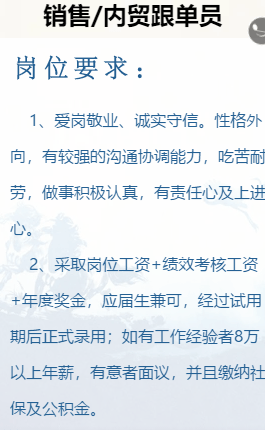 销售/内贸跟单员

岗位要求：

1、爱岗敬业、诚实守信。性格外向，有较强的沟通协调能力，吃苦耐劳，做事积极认真，有责任心及上进心。

2、采取岗位工资+绩效考核工资+年度奖金，应届生兼可，经过试用期后正式录用；如有工作经验者8万以上年薪，有意者面议，并且缴纳社保及公积金。